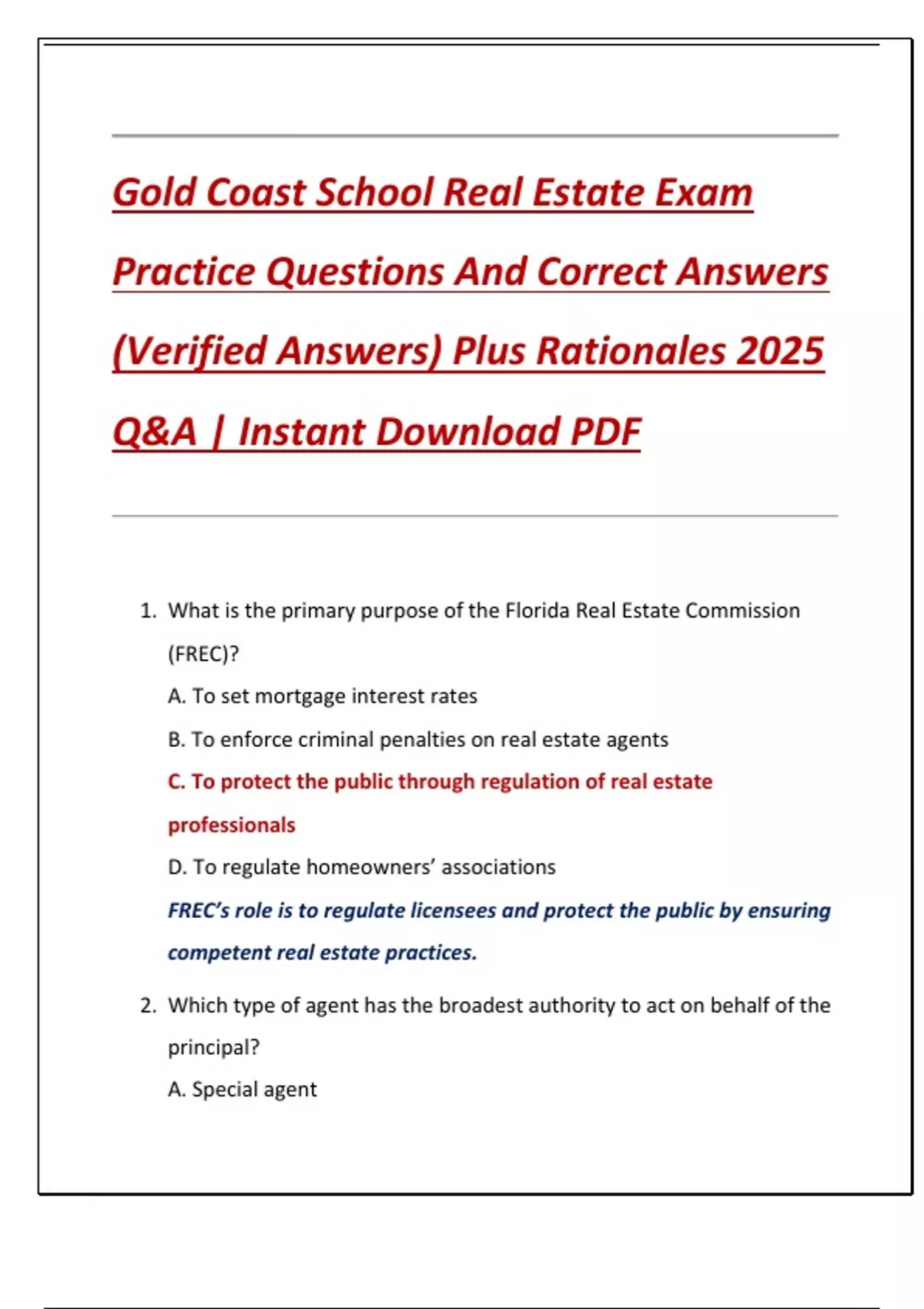 Gold Coast School Real Estate Exam Practice Questions And Correct Answers (Verified Answers) Plus Rationales 2025 Q&A | Instant Download PDF

1. What is the primary purpose of the Florida Real Estate Commission (FREC)?

A. To set mortgage interest rates

B. To enforce criminal penalties on real estate agents

C. To protect the public through regulation of real estate professionals

D. To regulate homeowners' associations

FREC's role is to regulate licensees and protect the public by ensuring competent real estate practices.

2. Which type of agent has the broadest authority to act on behalf of the principal?

A. Special agent